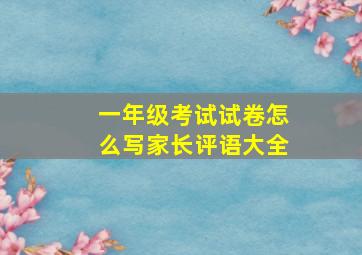 一年级考试试卷怎么写家长评语大全